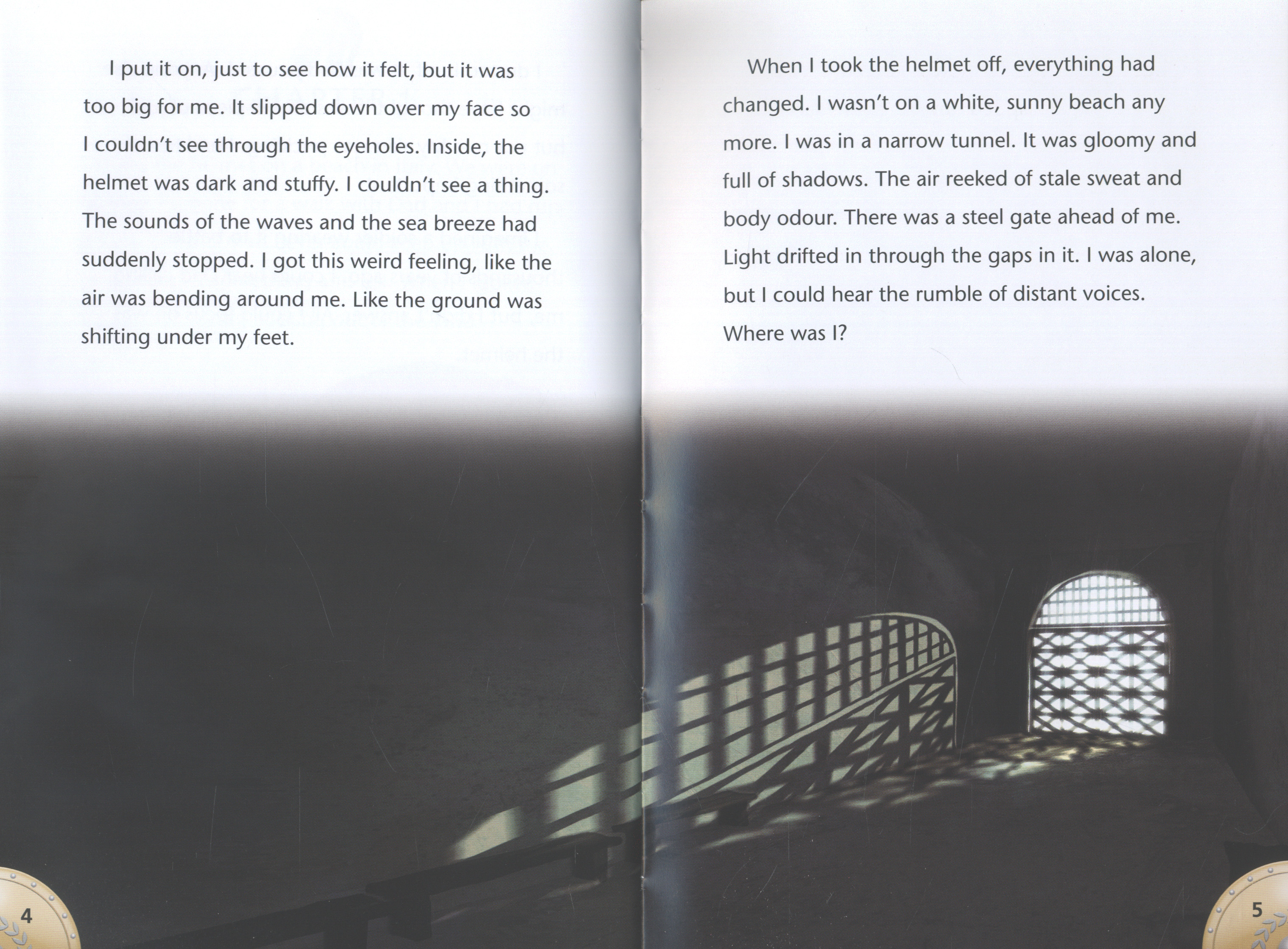 I put it on, just to see how it felt, but it was too big for me. It slipped down over my face so I couldn't see through the eyeholes. Inside, the helmet was dark and stuffy. I couldn't see a thing. The sounds of the waves and the sea breeze had suddenly stopped. I got this weird feeling, like the air was bending around me. Like the ground was shifting under my feet.

4

When I took the helmet off, everything had changed. I wasn't on a white, sunny beach any more. I was in a narrow tunnel. It was gloomy and full of shadows. The air reeked of stale sweat and body odour. There was a steel gate ahead of me. Light drifted in through the gaps in it. I was alone, but I could hear the rumble of distant voices. Where was I?

5